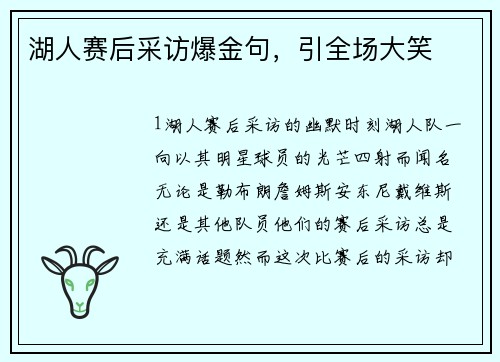 湖人赛后采访爆金句，引全场大笑

1湖人赛后采访的幽默时刻湖人队一向以其明星球员的光芒四射而闻名无论是勒布朗詹姆斯安东尼戴维斯还是其他队员他们的赛后采访总是充满话题然而这次比赛后的采访却